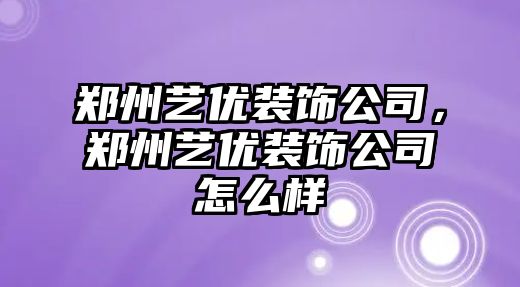 郑州艺优装饰公司，郑州艺优装饰公司怎么样